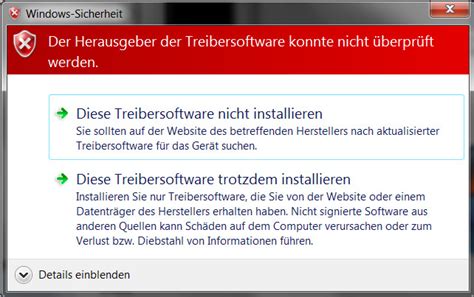 Windows-Sicherheit

Der Herausgeber der Treibersoftware konnte nicht überprüft werden.

Diese Treibersoftware nicht installieren
Sie sollten auf der Website des betreffenden Herstellers nach aktualisierter Treibersoftware für das Gerät suchen.

Diese Treibersoftware trotzdem installieren
Installieren Sie nur Treibersoftware, die Sie von der Website oder einem Datenträger des Herstellers erhalten haben. Nicht signierte Software aus anderen Quellen kann Schäden auf dem Computer verursachen oder zum Verlust bzw. Diebstahl von Informationen führen.

Details einblenden